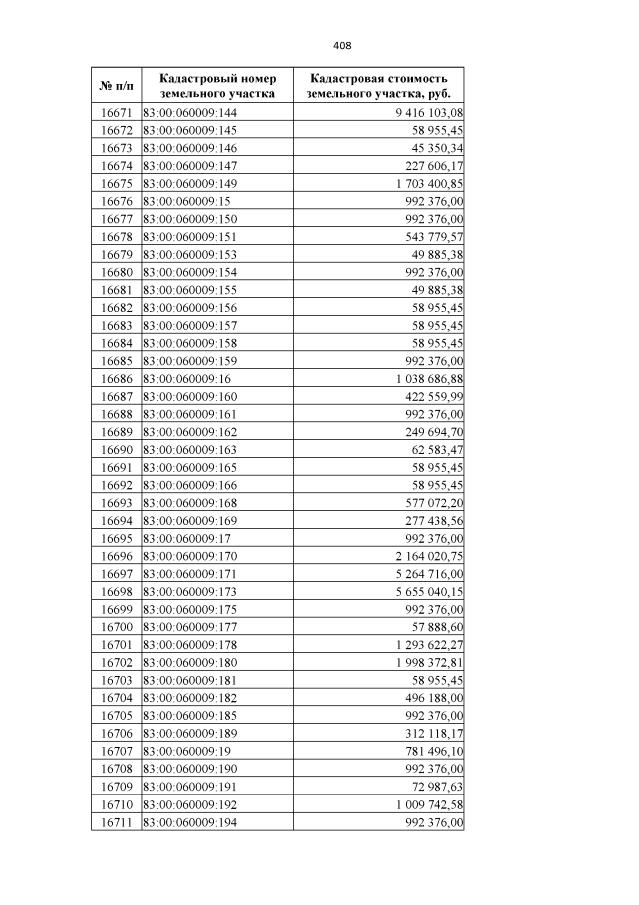 408

| № п/п | Кадастровый номер земельного участка | Кадастровая стоимость земельного участка, руб. |
|---|---|---|
| 16671 | 83:00:060009:144 | 9 416 103,08 |
| 16672 | 83:00:060009:145 | 58 955,45 |
| 16673 | 83:00:060009:146 | 45 350,34 |
| 16674 | 83:00:060009:147 | 227 606,17 |
| 16675 | 83:00:060009:149 | 1 703 400,85 |
| 16676 | 83:00:060009:15 | 992 376,00 |
| 16677 | 83:00:060009:150 | 992 376,00 |
| 16678 | 83:00:060009:151 | 543 779,57 |
| 16679 | 83:00:060009:153 | 49 885,38 |
| 16680 | 83:00:060009:154 | 992 376,00 |
| 16681 | 83:00:060009:155 | 49 885,38 |
| 16682 | 83:00:060009:156 | 58 955,45 |
| 16683 | 83:00:060009:157 | 58 955,45 |
| 16684 | 83:00:060009:158 | 58 955,45 |
| 16685 | 83:00:060009:159 | 992 376,00 |
| 16686 | 83:00:060009:16 | 1 038 686,88 |
| 16687 | 83:00:060009:160 | 422 559,99 |
| 16688 | 83:00:060009:161 | 992 376,00 |
| 16689 | 83:00:060009:162 | 249 694,70 |
| 16690 | 83:00:060009:163 | 62 583,47 |
| 16691 | 83:00:060009:165 | 58 955,45 |
| 16692 | 83:00:060009:166 | 58 955,45 |
| 16693 | 83:00:060009:168 | 577 072,20 |
| 16694 | 83:00:060009:169 | 277 438,56 |
| 16695 | 83:00:060009:17 | 992 376,00 |
| 16696 | 83:00:060009:170 | 2 164 020,75 |
| 16697 | 83:00:060009:171 | 5 264 716,00 |
| 16698 | 83:00:060009:173 | 5 655 040,15 |
| 16699 | 83:00:060009:175 | 992 376,00 |
| 16700 | 83:00:060009:177 | 57 888,60 |
| 16701 | 83:00:060009:178 | 1 293 622,27 |
| 16702 | 83:00:060009:180 | 1 998 372,81 |
| 16703 | 83:00:060009:181 | 58 955,45 |
| 16704 | 83:00:060009:182 | 496 188,00 |
| 16705 | 83:00:060009:185 | 992 376,00 |
| 16706 | 83:00:060009:189 | 312 118,17 |
| 16707 | 83:00:060009:19 | 781 496,10 |
| 16708 | 83:00:060009:190 | 992 376,00 |
| 16709 | 83:00:060009:191 | 72 987,63 |
| 16710 | 83:00:060009:192 | 1 009 742,58 |
| 16711 | 83:00:060009:194 | 992 376,00 |